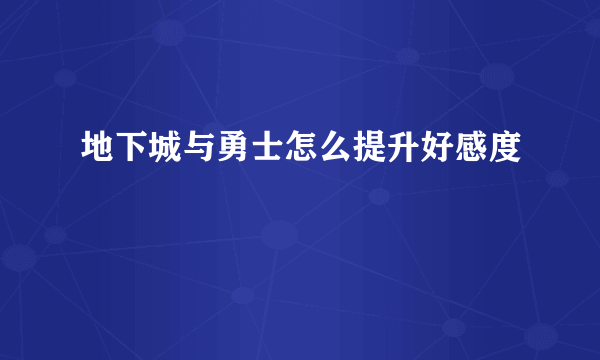 地下城与勇士怎么提升好感度